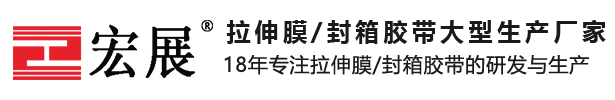 宏展®

拉伸膜/封箱胶带大型生产厂家

18年专注拉伸膜/封箱胶带的研发与生产